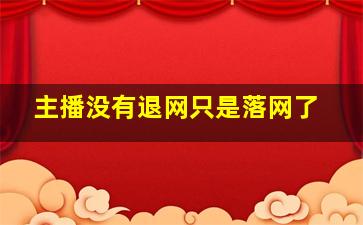 主播没有退网只是落网了